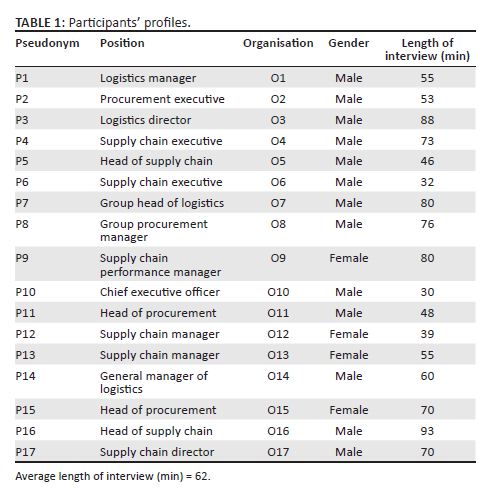 TABLE 1: Participants' profiles.

| Pseudonym | Position | Organisation | Gender | Length of interview (min) |
|---|---|---|---|---|
| P1 | Logistics manager | O1 | Male | 55 |
| P2 | Procurement executive | O2 | Male | 53 |
| P3 | Logistics director | O3 | Male | 88 |
| P4 | Supply chain executive | O4 | Male | 73 |
| P5 | Head of supply chain | O5 | Male | 46 |
| P6 | Supply chain executive | O6 | Male | 32 |
| P7 | Group head of logistics | O7 | Male | 80 |
| P8 | Group procurement manager | O8 | Male | 76 |
| P9 | Supply chain performance manager | O9 | Female | 80 |
| P10 | Chief executive officer | O10 | Male | 30 |
| P11 | Head of procurement | O11 | Male | 48 |
| P12 | Supply chain manager | O12 | Female | 39 |
| P13 | Supply chain manager | O13 | Female | 55 |
| P14 | General manager of logistics | O14 | Male | 60 |
| P15 | Head of procurement | O15 | Female | 70 |
| P16 | Head of supply chain | O16 | Male | 93 |
| P17 | Supply chain director | O17 | Male | 70 |

Average length of interview (min) = 62.